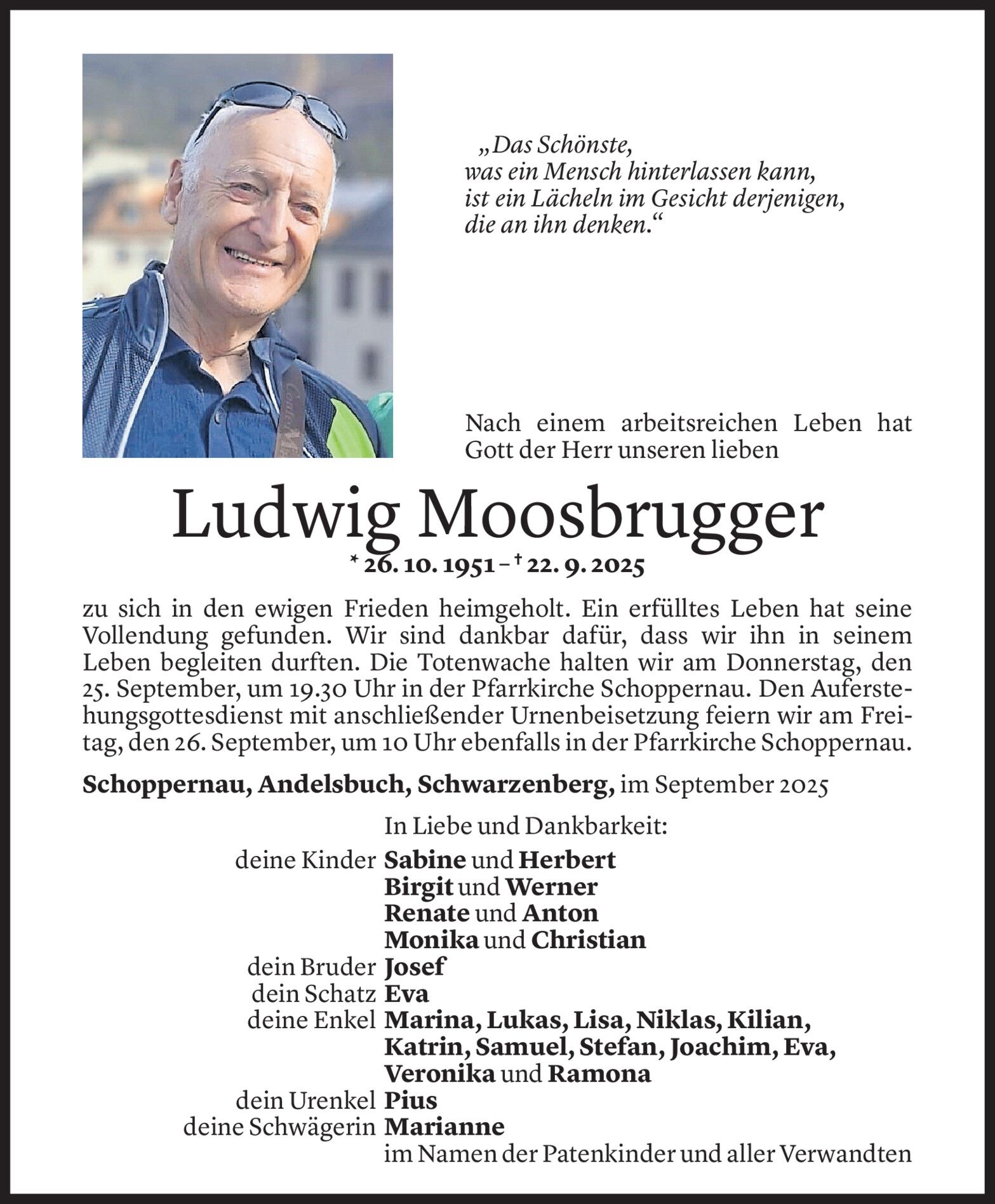 „Das Schönste,
was ein Mensch hinterlassen kann,
ist ein Lächeln im Gesicht derjenigen,
die an ihn denken.“

Nach einem arbeitsreichen Leben hat Gott der Herr unseren lieben

Ludwig Moosbrugger

* 26. 10. 1951 – † 22. 9. 2025

zu sich in den ewigen Frieden heimgeholt. Ein erfülltes Leben hat seine Vollendung gefunden. Wir sind dankbar dafür, dass wir ihn in seinem Leben begleiten durften. Die Totenwache halten wir am Donnerstag, den 25. September, um 19.30 Uhr in der Pfarrkirche Schoppernau. Den Auferstehungsgottesdienst mit anschließender Urnenbeisetzung feiern wir am Freitag, den 26. September, um 10 Uhr ebenfalls in der Pfarrkirche Schoppernau.

Schoppernau, Andelsbuch, Schwarzenberg, im September 2025

In Liebe und Dankbarkeit:
deine Kinder Sabine und Herbert
Birgit und Werner
Renate und Anton
Monika und Christian
dein Bruder Josef
dein Schatz Eva
deine Enkel Marina, Lukas, Lisa, Niklas, Kilian, Katrin, Samuel, Stefan, Joachim, Eva, Veronika und Ramona
dein Urenkel Pius
deine Schwägerin Marianne
im Namen der Patenkinder und aller Verwandten